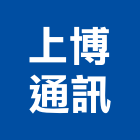 上博
通訊